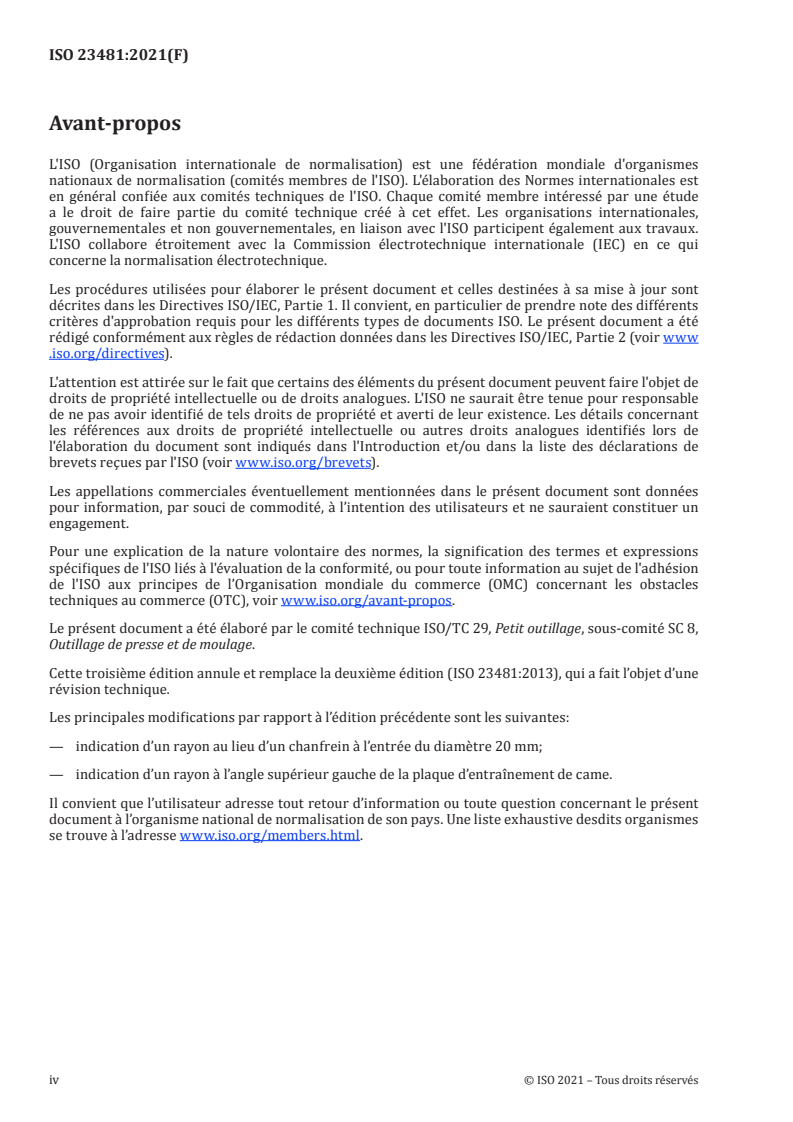 ISO 23481:2021(F)

Avant-propos

L'ISO (Organisation internationale de normalisation) est une fédération mondiale d'organismes nationaux de normalisation (comités membres de l'ISO). L'élaboration des Normes internationales est en général confiée aux comités techniques de l'ISO. Chaque comité membre intéressé par une étude a le droit de faire partie du comité technique créé à cet effet. Les organisations internationales, gouvernementales et non gouvernementales, en liaison avec l'ISO participent également aux travaux. L'ISO collabore étroitement avec la Commission électrotechnique internationale (IEC) en ce qui concerne la normalisation électrotechnique.

Les procédures utilisées pour élaborer le présent document et celles destinées à sa mise à jour sont décrites dans les Directives ISO/IEC, Partie 1. Il convient, en particulier de prendre note des différents critères d'approbation requis pour les différents types de documents ISO. Le présent document a été rédigé conformément aux règles de rédaction données dans les Directives ISO/IEC, Partie 2 (voir www.iso.org/directives).

L'attention est attirée sur le fait que certains des éléments du présent document peuvent faire l'objet de droits de propriété intellectuelle ou de droits analogues. L'ISO ne saurait être tenue pour responsable de ne pas avoir identifié de tels droits de propriété et averti de leur existence. Les détails concernant les références aux droits de propriété intellectuelle ou autres droits analogues identifiés lors de l'élaboration du document sont indiqués dans l'Introduction et/ou dans la liste des déclarations de brevets reçues par l'ISO (voir www.iso.org/brevets).

Les appellations commerciales éventuellement mentionnées dans le présent document sont données pour information, par souci de commodité, à l'intention des utilisateurs et ne sauraient constituer un engagement.

Pour une explication de la nature volontaire des normes, la signification des termes et expressions spécifiques de l'ISO liés à l'évaluation de la conformité, ou pour toute information au sujet de l'adhésion de l'ISO aux principes de l'Organisation mondiale du commerce (OMC) concernant les obstacles techniques au commerce (OTC), voir www.iso.org/avant-propos.

Le présent document a été élaboré par le comité technique ISO/TC 29, Petit outillage, sous-comité SC 8, Outillage de presse et de moulage.

Cette troisième édition annule et remplace la deuxième édition (ISO 23481:2013), qui a fait l'objet d'une révision technique.

Les principales modifications par rapport à l'édition précédente sont les suivantes:

— indication d'un rayon au lieu d'un chanfrein à l'entrée du diamètre 20 mm;

— indication d'un rayon à l'angle supérieur gauche de la plaque d'entraînement de came.

Il convient que l'utilisateur adresse tout retour d'information ou toute question concernant le présent document à l'organisme national de normalisation de son pays. Une liste exhaustive desdits organismes se trouve à l'adresse www.iso.org/members.html.

iv © ISO 2021 – Tous droits réservés